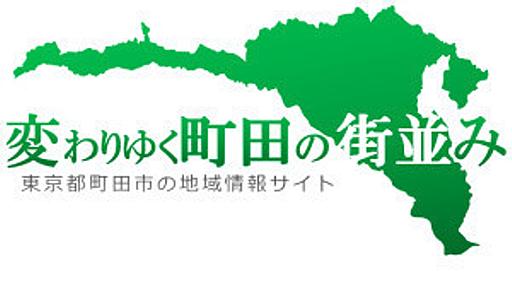 変わりゆく町田の街並み
東京都町田市の地域情報サイト